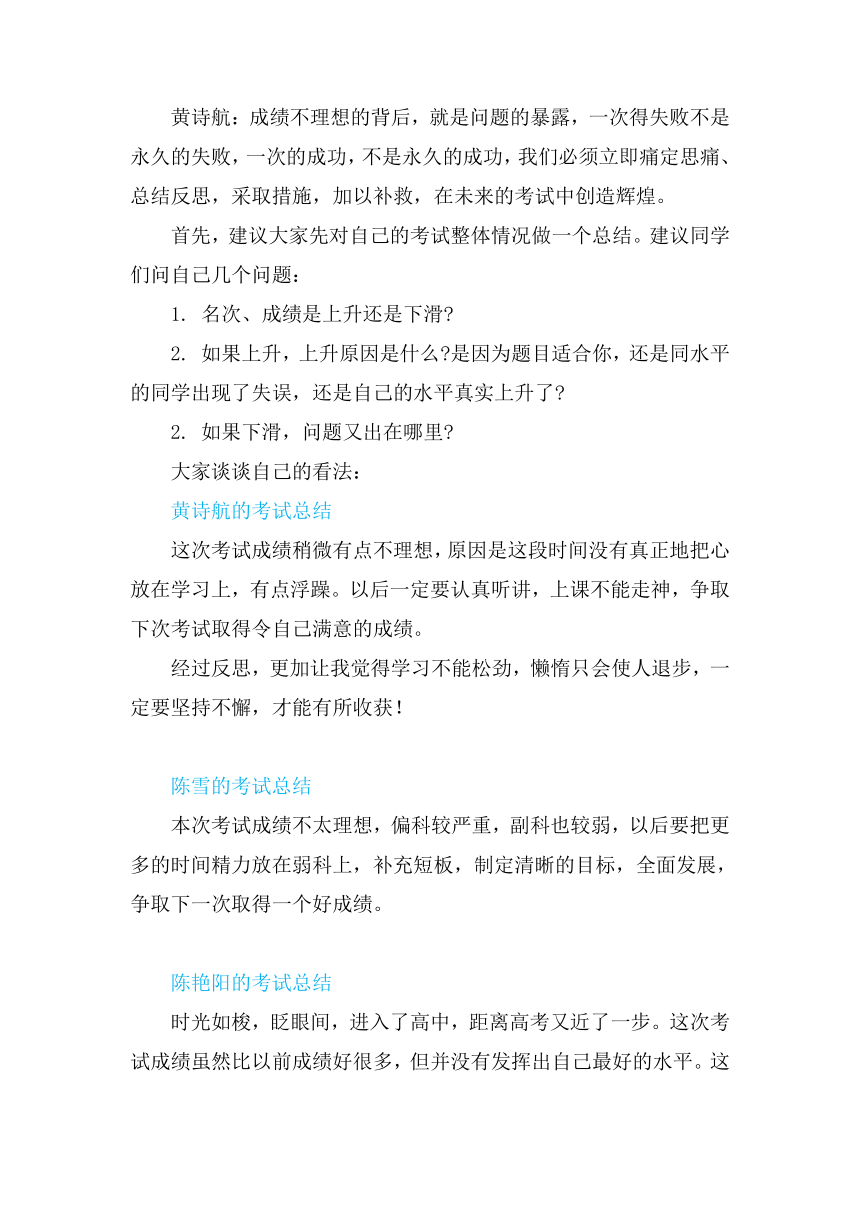 黄诗航：成绩不理想的背后，就是问题的暴露，一次得失败不是永久的失败，一次的成功，不是永久的成功，我们必须立即痛定思痛、总结反思，采取措施，加以补救，在未来的考试中创造辉煌。

首先，建议大家先对自己的考试整体情况做一个总结。建议同学们问自己几个问题：

1. 名次、成绩是上升还是下滑?

2. 如果上升，上升原因是什么?是因为题目适合你，还是同水平的同学出现了失误，还是自己的水平真实上升了?

2. 如果下滑，问题又出在哪里?

大家谈谈自己的看法：

黄诗航的考试总结

这次考试成绩稍微有点不理想，原因是这段时间没有真正地把心放在学习上，有点浮躁。以后一定要认真听讲，上课不能走神，争取下次考试取得令自己满意的成绩。

经过反思，更加让我觉得学习不能松劲，懒惰只会使人退步，一定要坚持不懈，才能有所收获！

陈雪的考试总结

本次考试成绩不太理想，偏科较严重，副科也较弱，以后要把更多的时间精力放在弱科上，补充短板，制定清晰的目标，全面发展，争取下一次取得一个好成绩。

陈艳阳的考试总结

时光如梭，眨眼间，进入了高中，距离高考又近了一步。这次考试成绩虽然比以前成绩好很多，但并没有发挥出自己最好的水平。这